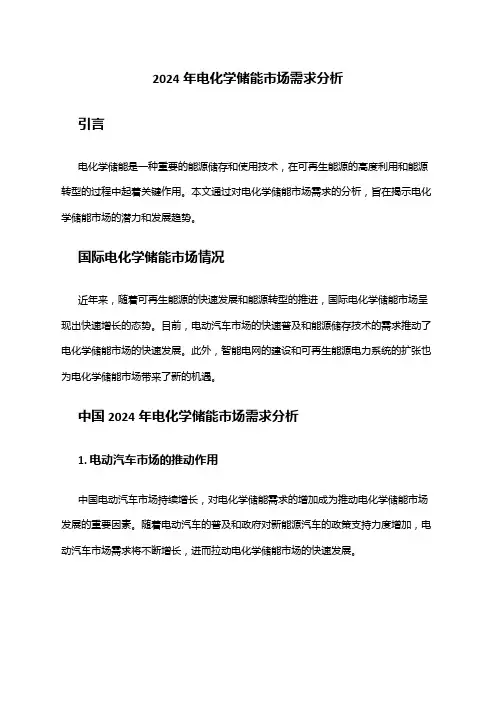 2024 年电化学储能市场需求分析

引言

电化学储能是一种重要的能源储存和使用技术，在可再生能源的高度利用和能源转型的过程中起着关键作用。本文通过对电化学储能市场需求的分析，旨在揭示电化学储能市场的潜力和发展趋势。

国际电化学储能市场情况

近年来，随着可再生能源的快速发展和能源转型的推进，国际电化学储能市场呈现出快速增长的态势。目前，电动汽车市场的快速普及和能源储存技术的需求推动了电化学储能市场的快速发展。此外，智能电网的建设和可再生能源电力系统的扩张也为电化学储能市场带来了新的机遇。

中国 2024 年电化学储能市场需求分析

1. 电动汽车市场的推动作用

中国电动汽车市场持续增长，对电化学储能需求的增加成为推动电化学储能市场发展的重要因素。随着电动汽车的普及和政府对新能源汽车的政策支持力度增加，电动汽车市场需求将不断增长，进而拉动电化学储能市场的快速发展。